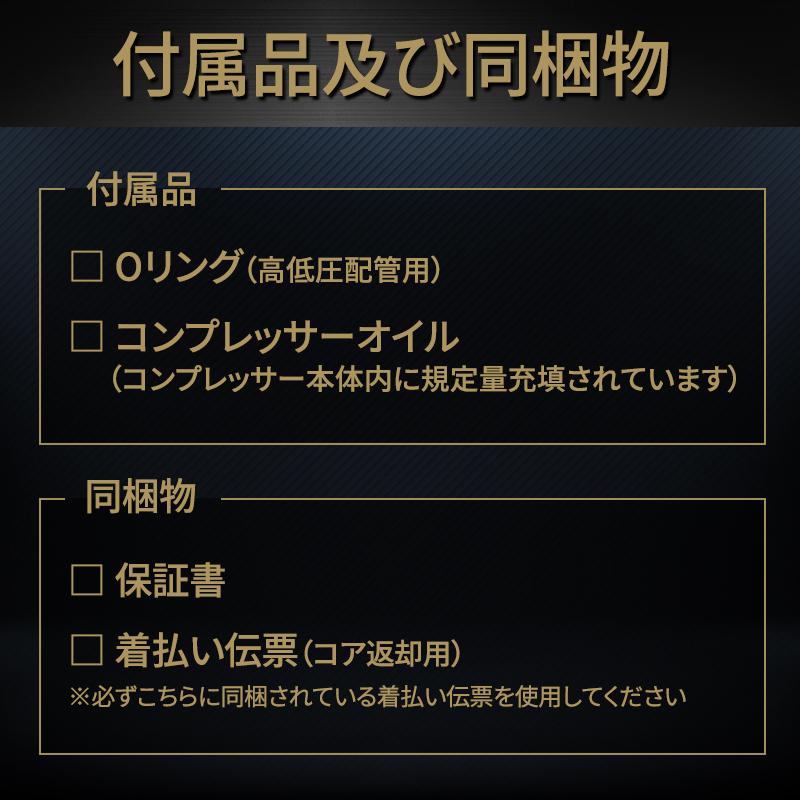 付属品及び同梱物

付属品

□ Oリング(高低圧配管用)

□ コンプレッサーオイル
(コンプレッサー本体内に規定量充填されています)

同梱物

□ 保証書

□ 着払い伝票(コア返却用)
※必ずこちらに同梱されている着払い伝票を使用してください